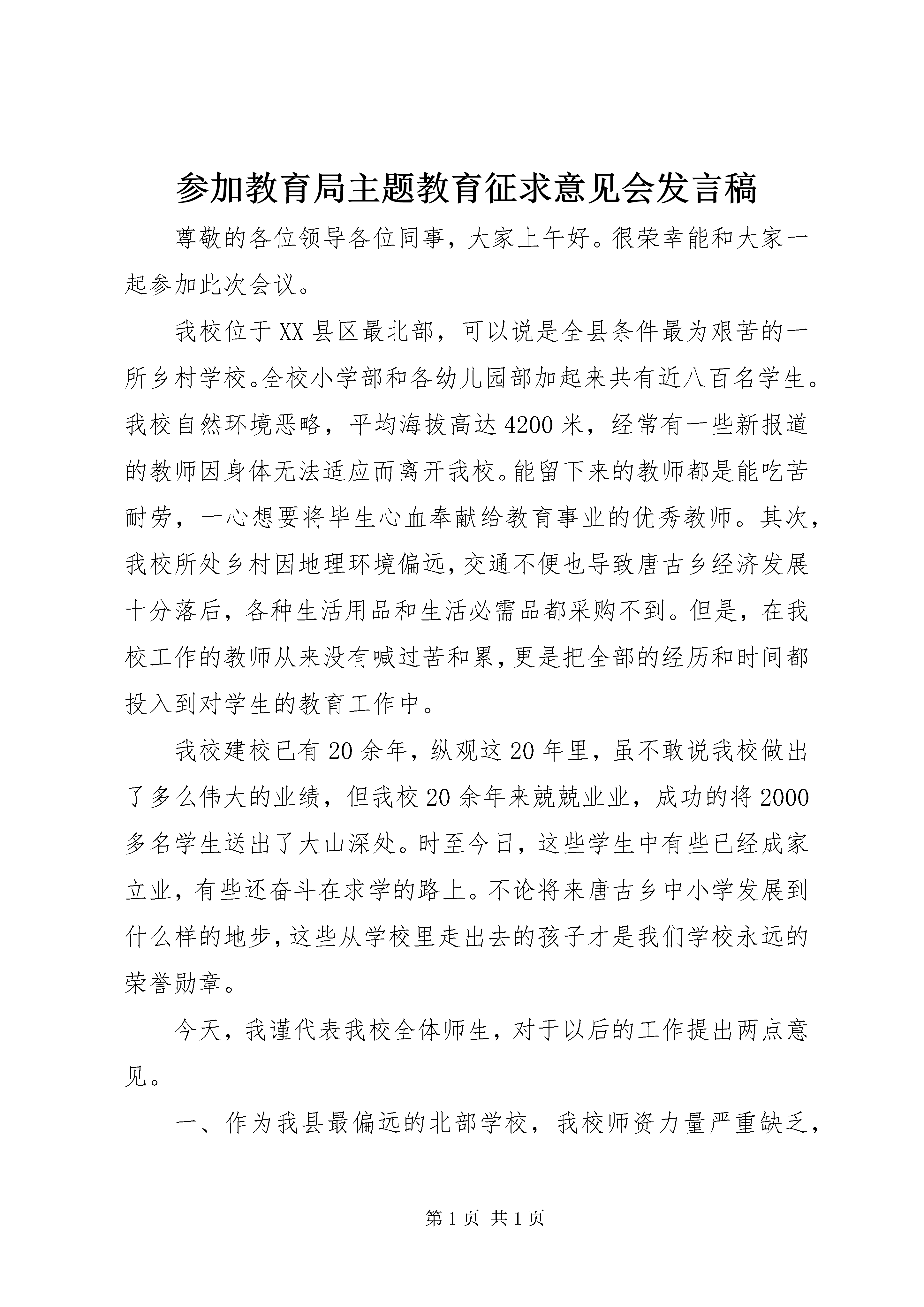 参加教育局主题教育征求意见会发言稿

尊敬的各位领导各位同事，大家上午好。很荣幸能和大家一起参加此次会议。

我校位于XX县区最北部，可以说是全县条件最为艰苦的一所乡村学校。全校小学部和各幼儿园部加起来共有近八百名学生。我校自然环境恶略，平均海拔高达4200米，经常有一些新报道的教师因身体无法适应而离开我校。能留下来的教师都是能吃苦耐劳，一心想要将毕生心血奉献给教育事业的优秀教师。其次，我校所处乡村因地理环境偏远，交通不便也导致唐古乡经济发展十分落后，各种生活用品和生活必需品都采购不到。但是，在我校工作的教师从来没有喊过苦和累，更是把全部的经历和时间都投入到对学生的教育工作中。

我校建校已有20余年，纵观这20年里，虽不敢说我校做出了多么伟大的业绩，但我校20余年来兢兢业业，成功的将2000多名学生送出了大山深处。时至今日，这些学生中有些已经成家立业，有些还奋斗在求学的路上。不论将来唐古乡中小学发展到什么样的地步，这些从学校里走出去的孩子才是我们学校永远的荣誉勋章。

今天，我谨代表我校全体师生，对于以后的工作提出两点意见。

一、作为我县最偏远的北部学校，我校师资力量严重缺乏，

第1页 共1页